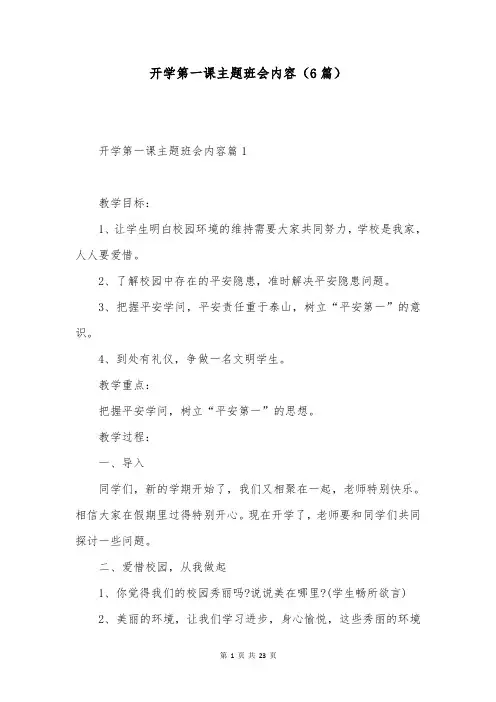 开学第一课主题班会内容（6篇）

开学第一课主题班会内容篇1

教学目标：

1、让学生明白校园环境的维持需要大家共同努力，学校是我家，人人要爱惜。

2、了解校园中存在的平安隐患，准时解决平安隐患问题。

3、把握平安学问，平安责任重于泰山，树立“平安第一”的意识。

4、到处有礼仪，争做一名文明学生。

教学重点：

把握平安学问，树立“平安第一”的思想。

教学过程：

一、导入

同学们，新的学期开始了，我们又相聚在一起，老师特别快乐。相信大家在假期里过得特别开心。现在开学了，老师要和同学们共同探讨一些问题。

二、爱惜校园，从我做起

1、你觉得我们的校园秀丽吗?说说美在哪里?(学生畅所欲言)

2、美丽的环境，让我们学习进步，身心愉悦，这些秀丽的环境

第 1 页 共 23 页